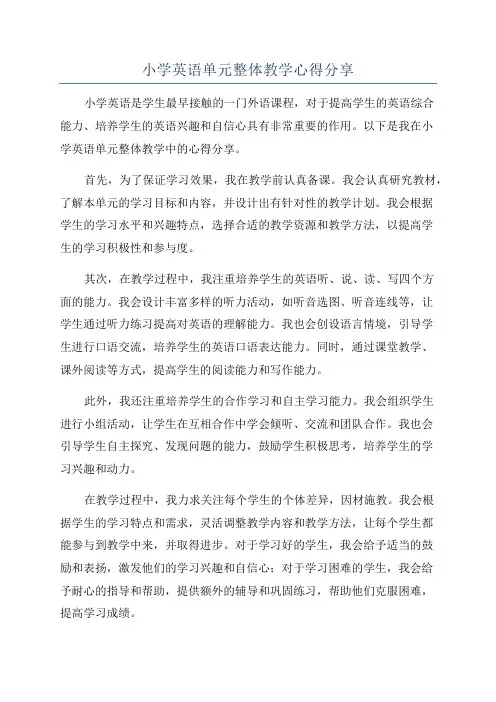 小学英语单元整体教学心得分享

小学英语是学生最早接触的一门外语课程，对于提高学生的英语综合能力、培养学生的英语兴趣和自信心具有非常重要的作用。以下是我在小学英语单元整体教学中的心得分享。

首先，为了保证学习效果，我在教学前认真备课。我会认真研究教材，了解本单元的学习目标和内容，并设计出有针对性的教学计划。我会根据学生的学习水平和兴趣特点，选择合适的教学资源和教学方法，以提高学生的学习积极性和参与度。

其次，在教学过程中，我注重培养学生的英语听、说、读、写四个方面的能力。我会设计丰富多样的听力活动，如听音选图、听音连线等，让学生通过听力练习提高对英语的理解能力。我也会创设语言情境，引导学生进行口语交流，培养学生的英语口语表达能力。同时，通过课堂教学、课外阅读等方式，提高学生的阅读能力和写作能力。

此外，我还注重培养学生的合作学习和自主学习能力。我会组织学生进行小组活动，让学生在互相合作中学会倾听、交流和团队合作。我也会引导学生自主探究、发现问题的能力，鼓励学生积极思考，培养学生的学习兴趣和动力。

在教学过程中，我力求关注每个学生的个体差异，因材施教。我会根据学生的学习特点和需求，灵活调整教学内容和教学方法，让每个学生都能参与到教学中来，并取得进步。对于学习好的学生，我会给予适当的鼓励和表扬，激发他们的学习兴趣和自信心；对于学习困难的学生，我会给予耐心的指导和帮助，提供额外的辅导和巩固练习，帮助他们克服困难，提高学习成绩。